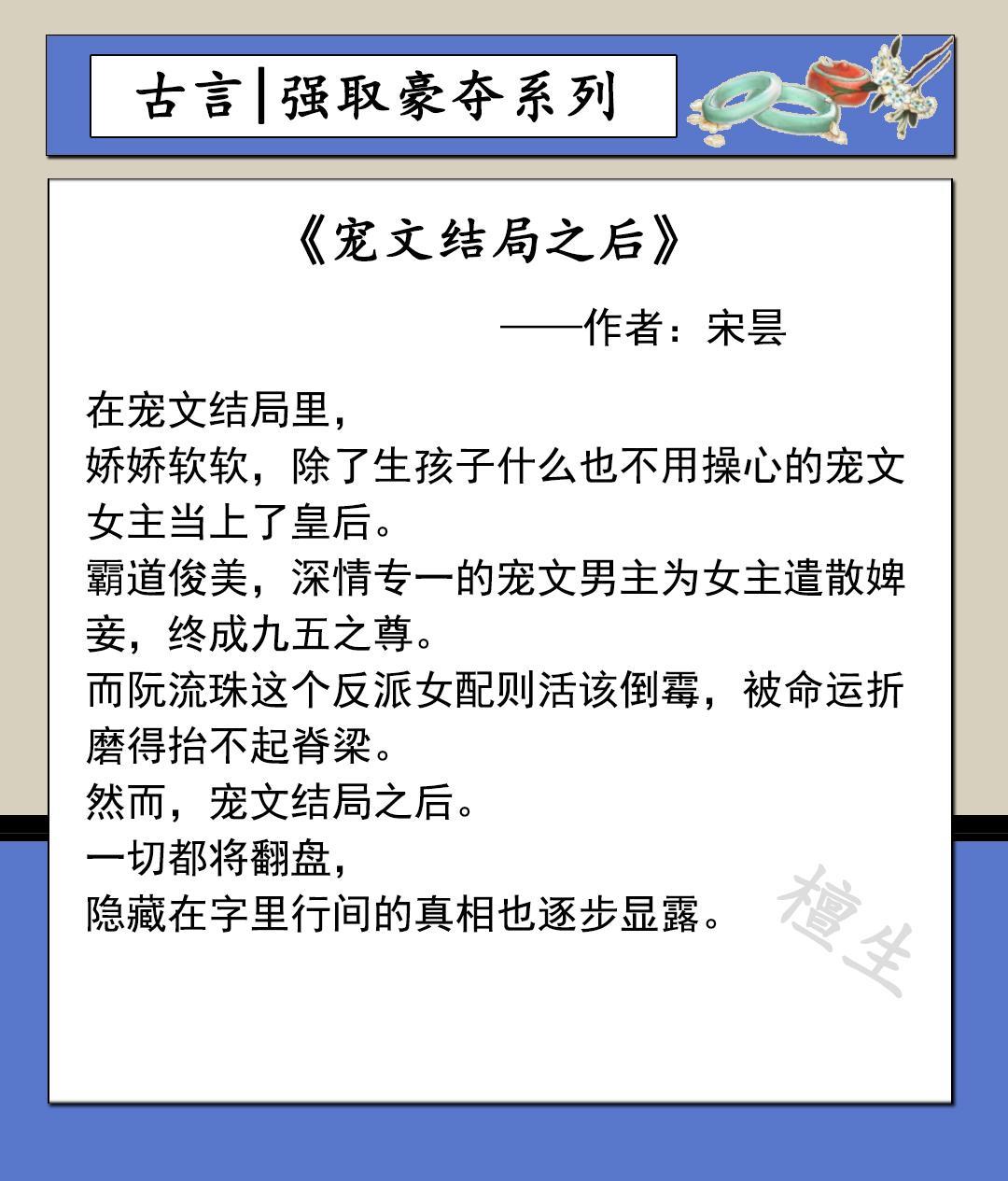 古言|强取豪夺系列

《宠文结局之后》

——作者：宋昙

在宠文结局里，
娇娇软软，除了生孩子什么也不用操心的宠文女主当上了皇后。
霸道俊美，深情专一的宠文男主为女主遣散婢妾，终成九五之尊。
而阮流珠这个反派女配则活该倒霉，被命运折磨得抬不起脊梁。
然而，宠文结局之后。
一切都将翻盘，
隐藏在字里行间的真相也逐步显露。

檀生